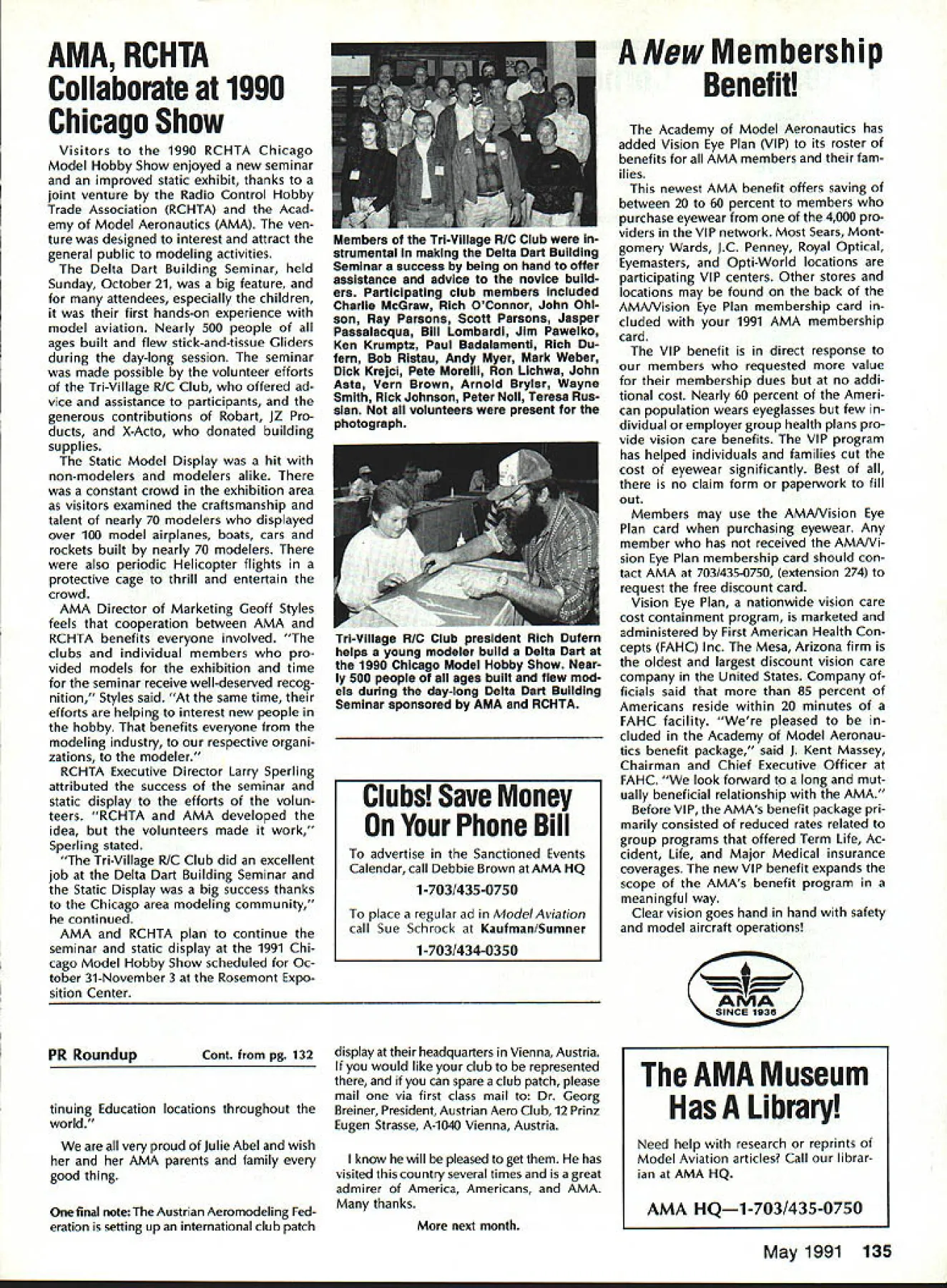 AMA, RCHTA Collaborate at 1990 Chicago Show

Visitors to the 1990 RCHTA Chicago Model Hobby Show enjoyed a new seminar and an improved static exhibit, thanks to a joint venture by the Radio Control Hobby Trade Association (RCHTA) and the Academy of Model Aeronautics (AMA). The venture was designed to interest and attract the general public to modeling activities.

The Delta Dart Building Seminar, held Sunday, October 21, was a big feature, and for many attendees, especially the children, it was their first hands-on experience with model aviation. Nearly 500 people of all ages built and flew stick-and-tissue Gliders during the day-long session. The seminar was made possible by the volunteer efforts of the Tri-Village R/C Club, who offered advice and assistance to participants, and the generous contributions of Robart, JZ Products, and X-Acto, who donated building supplies.

The Static Model Display was a hit with non-modelers and modelers alike. There was a constant crowd in the exhibition area as visitors examined the craftsmanship and talent of nearly 70 modelers who displayed over 100 model airplanes, boats, cars and rockets built by nearly 70 modelers. There were also periodic Helicopter flights in a protective cage to thrill and entertain the crowd.

AMA Director of Marketing Geoff Styles feels that cooperation between AMA and RCHTA benefits everyone involved. "The clubs and individual members who provided models for the exhibition and time for the seminar receive well-deserved recognition," Styles said. "At the same time, their efforts are helping to interest new people in the hobby. That benefits everyone from the modeling industry, to our respective organizations, to the modeler."

RCHTA Executive Director Larry Sperling attributed the success of the seminar and static display to the efforts of the volunteers. "RCHTA and AMA developed the idea, but the volunteers made it work," Sperling stated.

"The Tri-Village R/C Club did an excellent job at the Delta Dart Building Seminar and the Static Display was a big success thanks to the Chicago area modeling community," he continued.

AMA and RCHTA plan to continue the seminar and static display at the 1991 Chicago Model Hobby Show scheduled for October 31-November 3 at the Rosemont Exposition Center.

Members of the Tri-Village R/C Club were instrumental in making the Delta Dart Building Seminar a success by being on hand to offer assistance and advice to the novice builders. Participating club members included Charlie McGraw, Rich O'Connor, John Ohlson, Ray Parsons, Scott Parsons, Jasper Passalacqua, Bill Lombardi, Jim Pawelko, Ken Krumptz, Paul Badalamenti, Rich Dufern, Bob Ristau, Andy Myer, Mark Weber, Dick Krejci, Pete Morelli, Ron Lichwa, John Asta, Vern Brown, Arnold Brylsr, Wayne Smith, Rick Johnson, Peter Noll, Teresa Russian. Not all volunteers were present for the photograph.

Tri-Village R/C Club president Rich Dufern helps a young modeler build a Delta Dart at the 1990 Chicago Model Hobby Show. Nearly 500 people of all ages built and flew models during the day-long Delta Dart Building Seminar sponsored by AMA and RCHTA.

Clubs! Save Money On Your Phone Bill

To advertise in the Sanctioned Events Calendar, call Debbie Brown at AMA HQ

1-703/435-0750

To place a regular ad in Model Aviation call Sue Schrock at Kaufman/Sumner

1-703/434-0350

A New Membership Benefit!

The Academy of Model Aeronautics has added Vision Eye Plan (VIP) to its roster of benefits for all AMA members and their families.

This newest AMA benefit offers saving of between 20 to 60 percent to members who purchase eyewear from one of the 4,000 providers in the VIP network. Most Sears, Montgomery Wards, J.C. Penney, Royal Optical, Eyemasters, and Opti-World locations are participating VIP centers. Other stores and locations may be found on the back of the AMA/Vision Eye Plan membership card included with your 1991 AMA membership card.

The VIP benefit is in direct response to our members who requested more value for their membership dues but at no additional cost. Nearly 60 percent of the American population wears eyeglasses but few individual or employer group health plans provide vision care benefits. The VIP program has helped individuals and families cut the cost of eyewear significantly. Best of all, there is no claim form or paperwork to fill out.

Members may use the AMA/Vision Eye Plan card when purchasing eyewear. Any member who has not received the AMA/Vision Eye Plan membership card should contact AMA at 703/435-0750, (extension 274) to request the free discount card.

Vision Eye Plan, a nationwide vision care cost containment program, is marketed and administered by First American Health Concepts (FAHC) Inc. The Mesa, Arizona firm is the oldest and largest discount vision care company in the United States. Company officials said that more than 85 percent of Americans reside within 20 minutes of a FAHC facility. "We're pleased to be included in the Academy of Model Aeronautics benefit package," said J. Kent Massey, Chairman and Chief Executive Officer at FAHC. "We look forward to a long and mutually beneficial relationship with the AMA."

Before VIP, the AMA's benefit package primarily consisted of reduced rates related to group programs that offered Term Life, Accident, Life, and Major Medical insurance coverages. The new VIP benefit expands the scope of the AMA's benefit program in a meaningful way.

Clear vision goes hand in hand with safety and model aircraft operations!

AMA
SINCE 1936

PR Roundup Cont. from pg. 132

tinuing Education locations throughout the world."

We are all very proud of Julie Abel and wish her and her AMA parents and family every good thing.

One final note: The Austrian Aeromodeling Federation is setting up an international club patch display at their headquarters in Vienna, Austria. If you would like your club to be represented there, and if you can spare a club patch, please mail one via first class mail to: Dr. Georg Breiner, President, Austrian Aero Club, 12 Prinz Eugen Strasse, A-1040 Vienna, Austria.

I know he will be pleased to get them. He has visited this country several times and is a great admirer of America, Americans, and AMA. Many thanks.

More next month.

The AMA Museum Has A Library!

Need help with research or reprints of Model Aviation articles? Call our librarian at AMA HQ.

AMA HQ—1-703/435-0750

May 1991 135